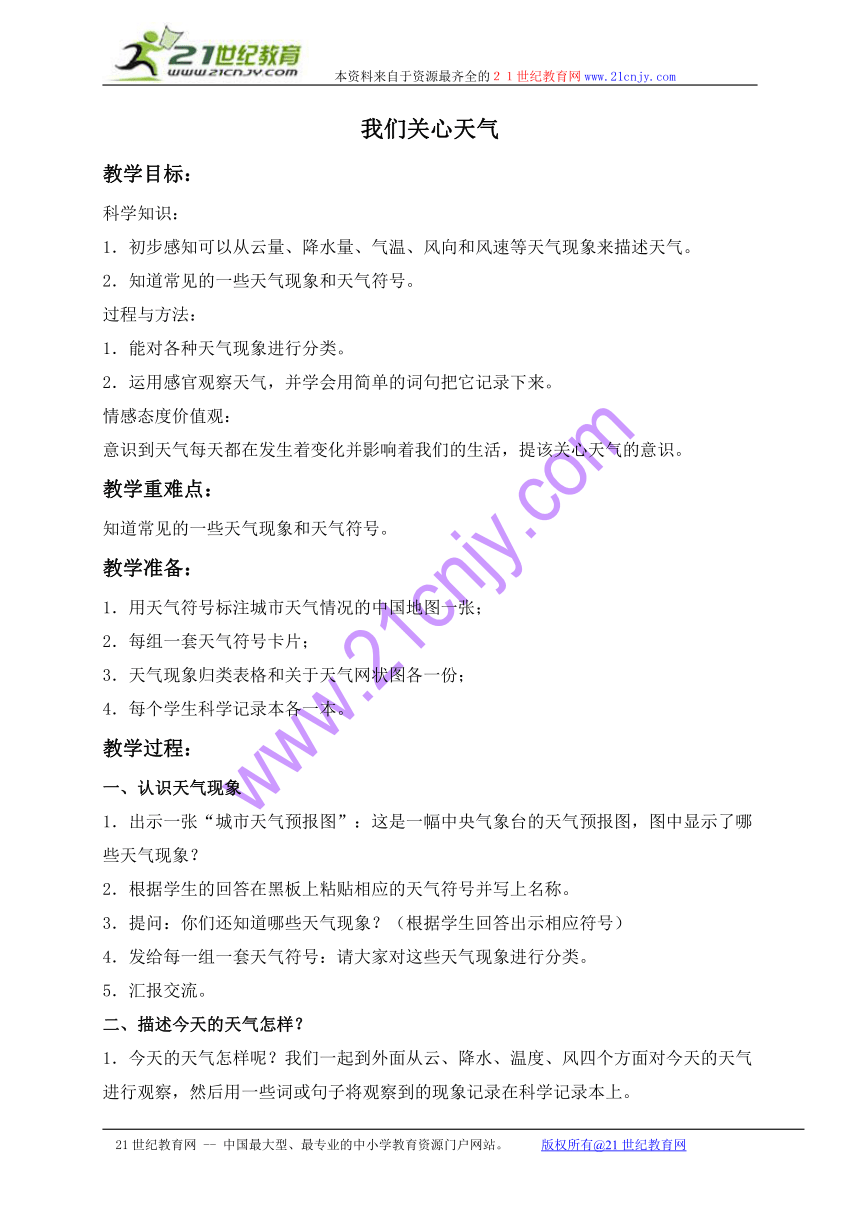 21世纪教育
www.21cnjy.com
本资料来自于资源最齐全的２１世纪教育网www.21cnjy.com

我们关心天气

教学目标：

科学知识：

1．初步感知可以从云量、降水量、气温、风向和风速等天气现象来描述天气。

2．知道常见的一些天气现象和天气符号。

过程与方法：

1．能对各种天气现象进行分类。

2．运用感官观察天气，并学会用简单的词句把它记录下来。

情感态度价值观：

意识到天气每天都在发生着变化并影响着我们的生活，提该关心天气的意识。

教学重难点：

知道常见的一些天气现象和天气符号。

教学准备：

1．用天气符号标注城市天气情况的中国地图一张；

2．每组一套天气符号卡片；

3．天气现象归类表格和关于天气网状图各一份；

4．每个学生科学记录本各一本。

教学过程：

一、认识天气现象

1．出示一张“城市天气预报图”：这是一幅中央气象台的天气预报图，图中显示了哪些天气现象？

2．根据学生的回答在黑板上粘贴相应的天气符号并写上名称。

3．提问：你们还知道哪些天气现象？（根据学生回答出示相应符号）

4．发给每一组一套天气符号：请大家对这些天气现象进行分类。

5．汇报交流。

二、描述今天的天气怎样？

1．今天的天气怎样呢？我们一起到外面从云、降水、温度、风四个方面对今天的天气进行观察，然后用一些词或句子将观察到的现象记录在科学记录本上。

www.21cnjy.com

21世纪教育网 -- 中国最大型、最专业的中小学教育资源门户网站。 版权所有@21世纪教育网